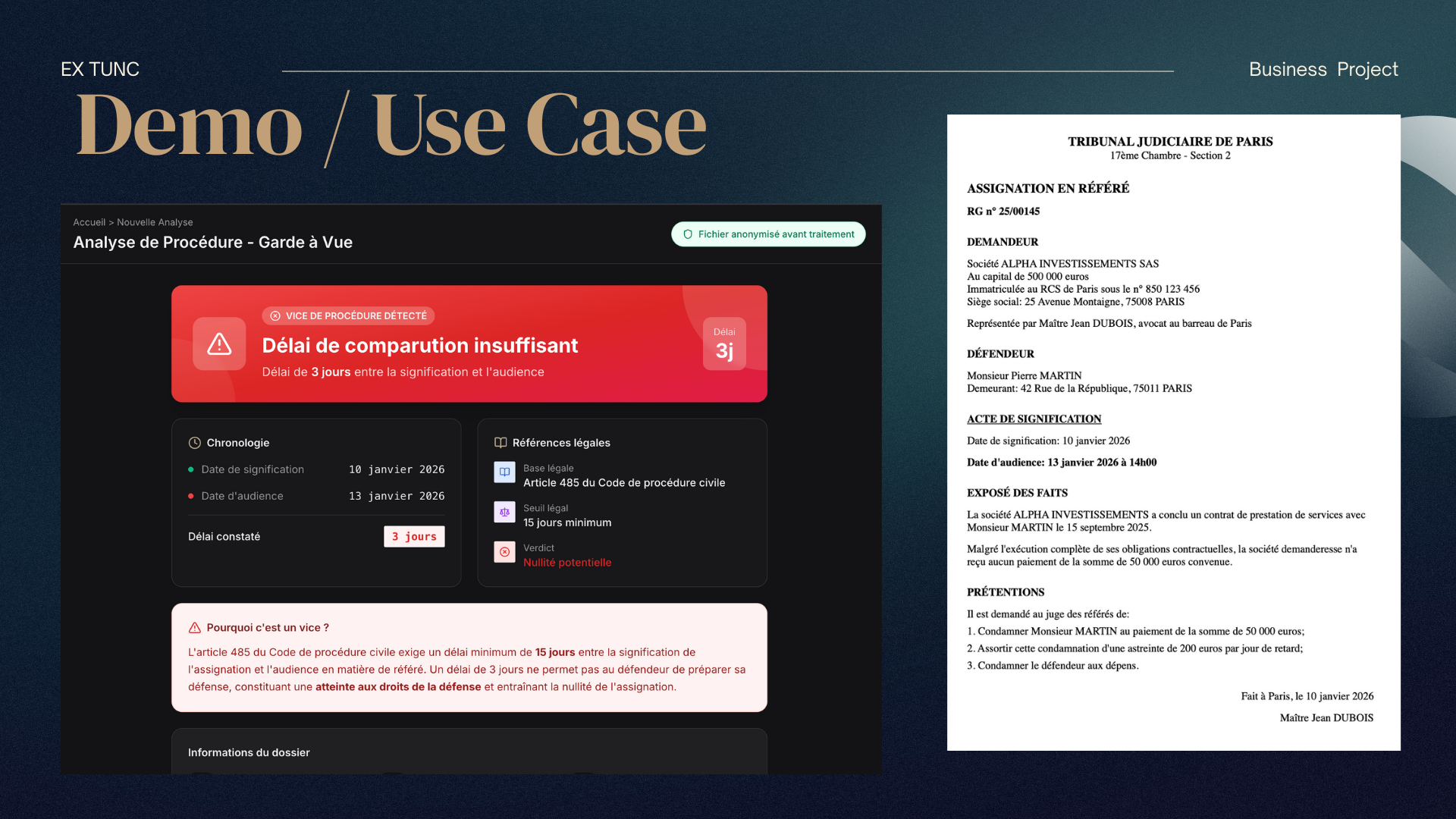 EX TUNC

Business Project

Demo / Use Case

Accueil > Nouvelle Analyse
Analyse de Procédure - Garde à Vue

Fichier anonymisé avant traitement

VICE DE PROCÉDURE DÉTECTÉ
Délai de comparution insuffisant
Délai de 3 jours entre la signification et l'audience

Délai
3j

Chronologie
Date de signification 10 janvier 2026
Date d'audience 13 janvier 2026
Délai constaté 3 jours

Références légales
Base légale
Article 485 du Code de procédure civile
Seuil légal
15 jours minimum
Verdict
Nullité potentielle

Pourquoi c'est un vice ?
L'article 485 du Code de procédure civile exige un délai minimum de 15 jours entre la signification de l'assignation et l'audience en matière de référé. Un délai de 3 jours ne permet pas au défendeur de préparer sa défense, constituant une atteinte aux droits de la défense et entraînant la nullité de l'assignation.

Informations du dossier

TRIBUNAL JUDICIAIRE DE PARIS
17ème Chambre - Section 2

ASSIGNATION EN RÉFÉRÉ

RG n° 25/00145

DEMANDEUR

Société ALPHA INVESTISSEMENTS SAS
Au capital de 500 000 euros
Immatriculée au RCS de Paris sous le n° 850 123 456
Siège social: 25 Avenue Montaigne, 75008 PARIS

Représentée par Maître Jean DUBOIS, avocat au barreau de Paris

DÉFENDEUR

Monsieur Pierre MARTIN
Demeurant: 42 Rue de la République, 75011 PARIS

ACTE DE SIGNIFICATION

Date de signification: 10 janvier 2026

Date d'audience: 13 janvier 2026 à 14h00

EXPOSÉ DES FAITS

La société ALPHA INVESTISSEMENTS a conclu un contrat de prestation de services avec Monsieur MARTIN le 15 septembre 2025.

Malgré l'exécution complète de ses obligations contractuelles, la société demanderesse n'a reçu aucun paiement de la somme de 50 000 euros convenue.

PRÉTENTIONS

Il est demandé au juge des référés de:
1. Condamner Monsieur MARTIN au paiement de la somme de 50 000 euros;
2. Assortir cette condamnation d'une astreinte de 200 euros par jour de retard;
3. Condamner le défendeur aux dépens.

Fait à Paris, le 10 janvier 2026

Maître Jean DUBOIS